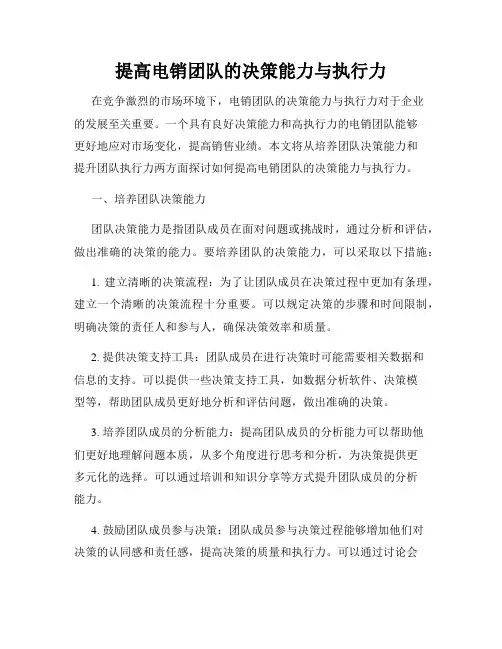 提高电销团队的决策能力与执行力

在竞争激烈的市场环境下，电销团队的决策能力与执行力对于企业的发展至关重要。一个具有良好决策能力和高执行力的电销团队能够更好地应对市场变化，提高销售业绩。本文将从培养团队决策能力和提升团队执行力两方面探讨如何提高电销团队的决策能力与执行力。

一、培养团队决策能力

团队决策能力是指团队成员在面对问题或挑战时，通过分析和评估，做出准确的决策的能力。要培养团队的决策能力，可以采取以下措施：

1. 建立清晰的决策流程：为了让团队成员在决策过程中更加有条理，建立一个清晰的决策流程十分重要。可以规定决策的步骤和时间限制，明确决策的责任人和参与人，确保决策效率和质量。

2. 提供决策支持工具：团队成员在进行决策时可能需要相关数据和信息的支持。可以提供一些决策支持工具，如数据分析软件、决策模型等，帮助团队成员更好地分析和评估问题，做出准确的决策。

3. 培养团队成员的分析能力：提高团队成员的分析能力可以帮助他们更好地理解问题本质，从多个角度进行思考和分析，为决策提供更多元化的选择。可以通过培训和知识分享等方式提升团队成员的分析能力。

4. 鼓励团队成员参与决策：团队成员参与决策过程能够增加他们对决策的认同感和责任感，提高决策的质量和执行力。可以通过讨论会